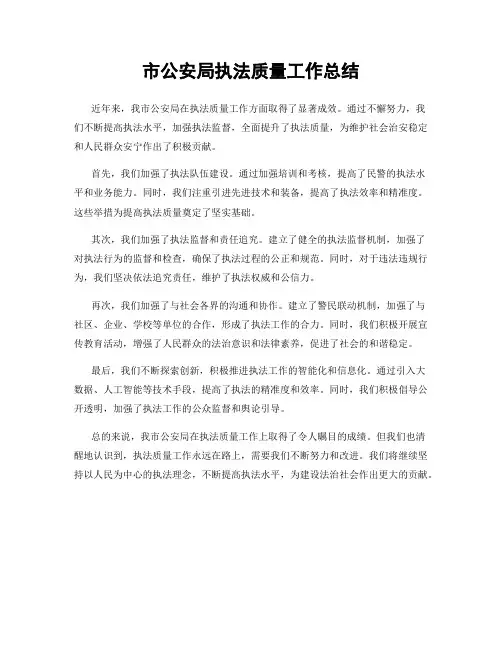 市公安局执法质量工作总结

近年来，我市公安局在执法质量工作方面取得了显著成效。通过不懈努力，我们不断提高执法水平，加强执法监督，全面提升了执法质量，为维护社会治安稳定和人民群众安宁作出了积极贡献。

首先，我们加强了执法队伍建设。通过加强培训和考核，提高了民警的执法水平和业务能力。同时，我们注重引进先进技术和装备，提高了执法效率和精准度。这些举措为提高执法质量奠定了坚实基础。

其次，我们加强了执法监督和责任追究。建立了健全的执法监督机制，加强了对执法行为的监督和检查，确保了执法过程的公正和规范。同时，对于违法违规行为，我们坚决依法追究责任，维护了执法权威和公信力。

再次，我们加强了与社会各界的沟通和协作。建立了警民联动机制，加强了与社区、企业、学校等单位的合作，形成了执法工作的合力。同时，我们积极开展宣传教育活动，增强了人民群众的法治意识和法律素养，促进了社会的和谐稳定。

最后，我们不断探索创新，积极推进执法工作的智能化和信息化。通过引入大数据、人工智能等技术手段，提高了执法的精准度和效率。同时，我们积极倡导公开透明，加强了执法工作的公众监督和舆论引导。

总的来说，我市公安局在执法质量工作上取得了令人瞩目的成绩。但我们也清醒地认识到，执法质量工作永远在路上，需要我们不断努力和改进。我们将继续坚持以人民为中心的执法理念，不断提高执法水平，为建设法治社会作出更大的贡献。